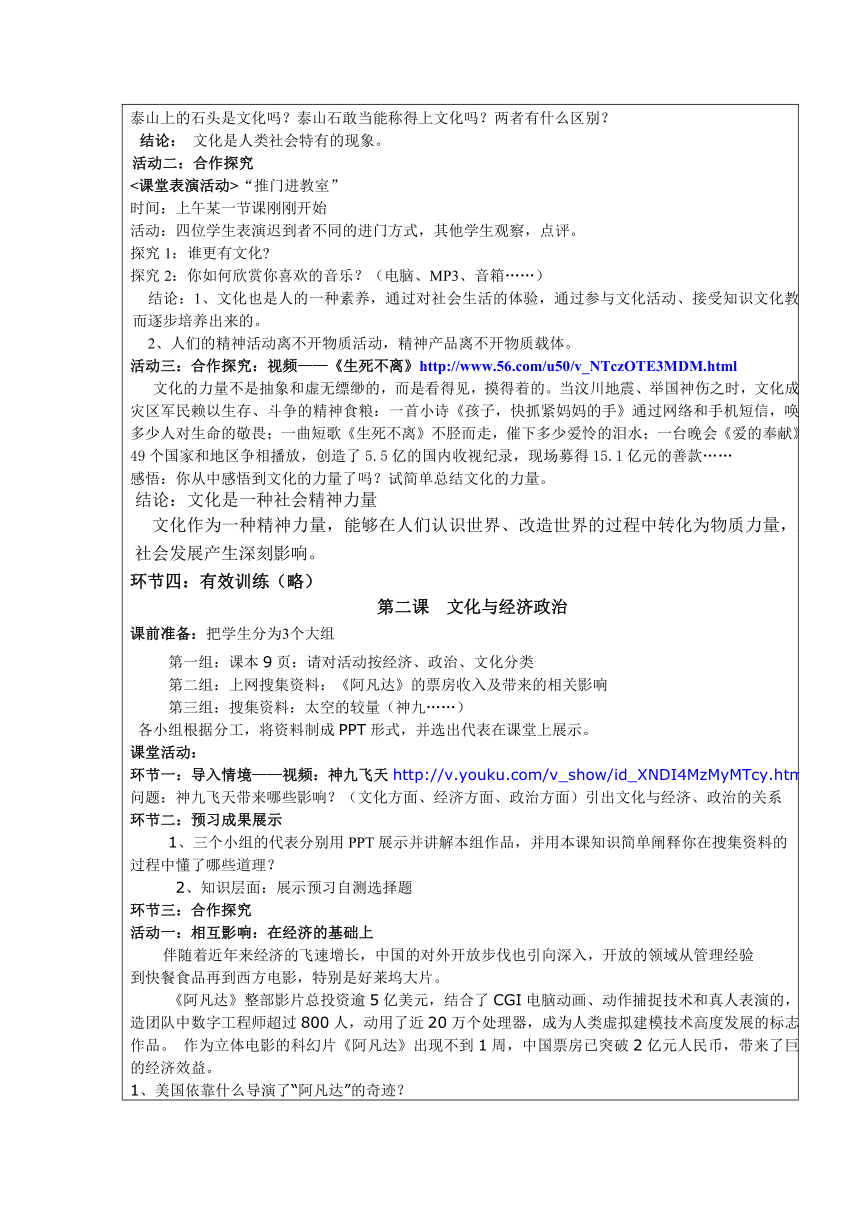 泰山上的石头是文化吗？泰山石敢当能称得上文化吗？两者有什么区别？
结论： 文化是人类社会特有的现象。
活动二：合作探究
<课堂表演活动>“推门进教室”
时间：上午某一节课刚刚开始
活动：四位学生表演迟到者不同的进门方式，其他学生观察，点评。
探究 1：谁更有文化？
探究 2：你如何欣赏你喜欢的音乐？（电脑、MP3、音箱……）
结论：1、文化也是人的一种素养，通过对社会生活的体验，通过参与文化活动、接受知识文化教而逐步培养出来的。
2、人们的精神活动离不开物质活动，精神产品离不开物质载体。
活动三：合作探究：视频——《生死不离》http://www.56.com/u50/v_NTczOTE3MDM.html
文化的力量不是抽象和虚无缥缈的，而是看得见，摸得着的。当汶川地震、举国神伤之时，文化成灾区军民赖以生存、斗争的精神食粮：一首小诗《孩子，快抓紧妈妈的手》通过网络和手机短信，唤多少人对生命的敬畏；一曲短歌《生死不离》不胫而走，催下多少爱怜的泪水；一台晚会《爱的奉献》49 个国家和地区争相播放，创造了 5.5 亿的国内收视纪录，现场募得 15.1 亿元的善款……
感悟：你从中感悟到文化的力量了吗？试简单总结文化的力量。
结论：文化是一种社会精神力量
文化作为一种精神力量，能够在人们认识世界、改造世界的过程中转化为物质力量，社会发展产生深刻影响。
环节四：有效训练（略）
第二课 文化与经济政治
课前准备：把学生分为3个大组
第一组：课本 9 页：请对活动按经济、政治、文化分类
第二组：上网搜集资料：《阿凡达》的票房收入及带来的相关影响
第三组：搜集资料：太空的较量（神九……）
各小组根据分工，将资料制成 PPT 形式，并选出代表在课堂上展示。
课堂活动：
环节一：导入情境——视频：神九飞天 http://v.youku.com/v_show/id_XNDI4MzMyMTcy.htm
问题：神九飞天带来哪些影响？（文化方面、经济方面、政治方面）引出文化与经济、政治的关系
环节二：预习成果展示
1、三个小组的代表分别用 PPT 展示并讲解本组作品，并用本课知识简单阐释你在搜集资料的过程中懂了哪些道理？
2、知识层面：展示预习自测选择题
环节三：合作探究
活动一：相互影响：在经济的基础上
伴随着近年来经济的飞速增长，中国的对外开放步伐也引向深入，开放的领域从管理经验到快餐食品再到西方电影，特别是好莱坞大片。
《阿凡达》整部影片总投资逾 5 亿美元，结合了 CGI 电脑动画、动作捕捉技术和真人表演的，造团队中数字工程师超过 800 人，动用了近 20 万个处理器，成为人类虚拟建模技术高度发展的标志作品。 作为立体电影的科幻片《阿凡达》出现不到 1 周，中国票房已突破 2 亿元人民币，带来了巨的经济效益。
1、美国依靠什么导演了“阿凡达”的奇迹？